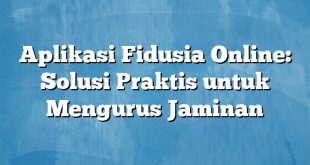 Aplikasi Fidusia Online: Solusi Praktis untuk Mengurus Jaminan